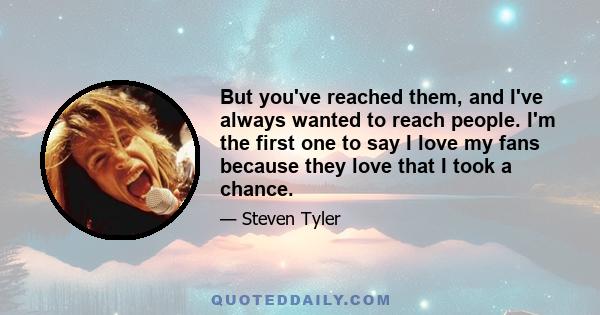 But you've reached them, and I've always wanted to reach people. I'm the first one to say I love my fans because they love that I took a chance.

— Steven Tyler

QUOTEDDAILY.COM